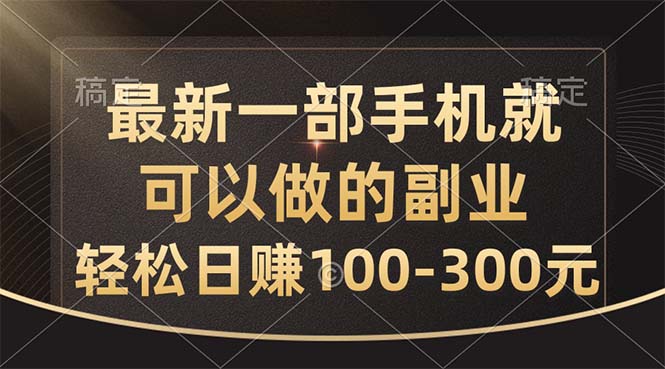 稿定 稿定

最新一部手机就
可以做的副业
轻松日赚100-300元